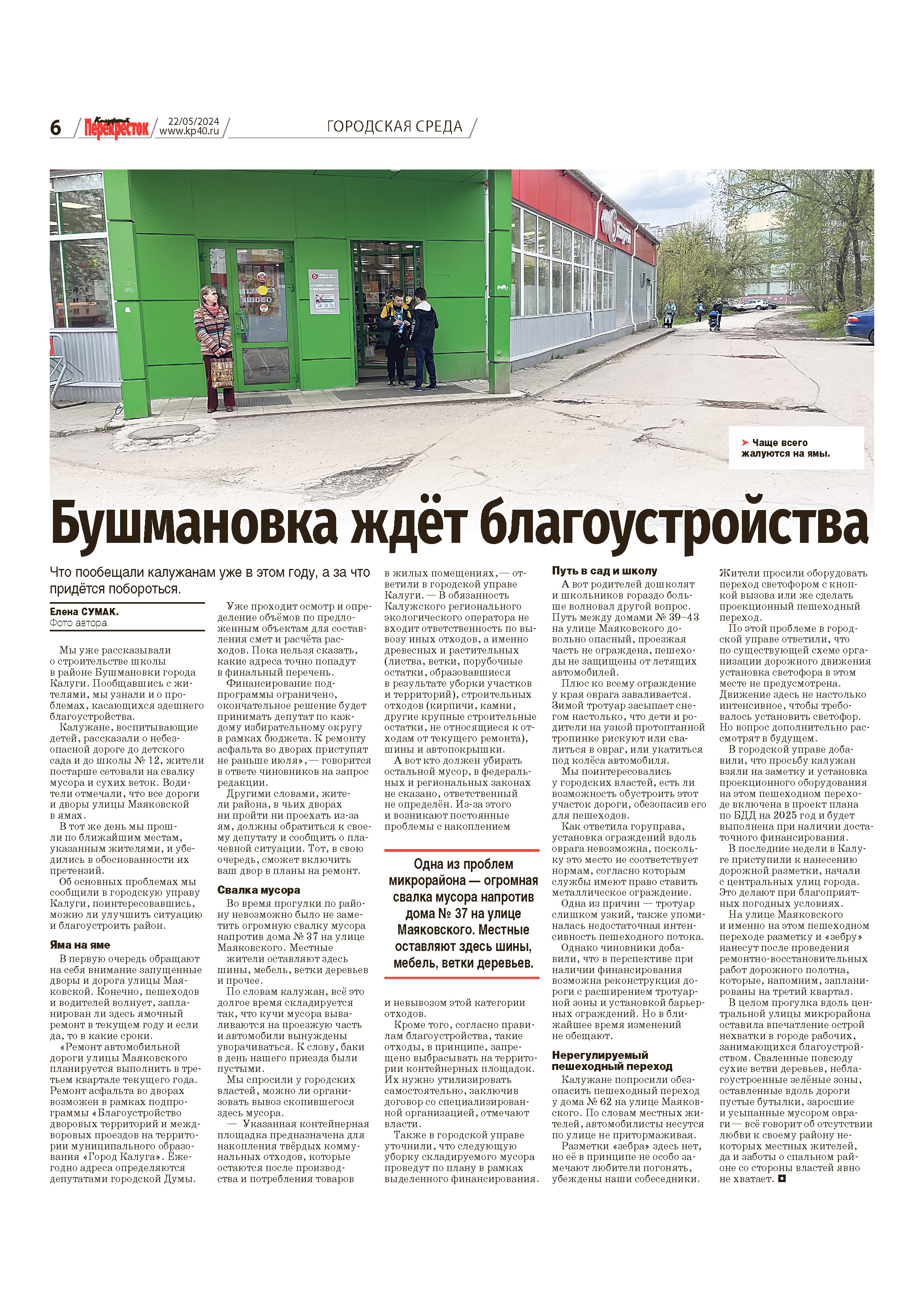 6 Калужский Перекресток 22/05/2024 www.kp40.ru ГОРОДСКАЯ СРЕДА

Чаще всего жалуются на ямы.

Бушмановка ждёт благоустройства

Что пообещали калужанам уже в этом году, а за что придётся побороться.

Елена СУМАК.
Фото автора.

Мы уже рассказывали о строительстве школы в районе Бушмановки города Калуги. Пообщавшись с жителями, мы узнали и о проблемах, касающихся здешнего благоустройства.

Калужане, воспитывающие детей, рассказали о небезопасной дороге до детского сада и до школы № 12, жители постарше сетовали на свалку мусора и сухих веток. Водители отмечали, что все дороги и дворы улицы Маяковской в ямах.

В тот же день мы прошли по ближайшим местам, указанным жителями, и убедились в обоснованности их претензий.

Об основных проблемах мы сообщили в городскую управу Калуги, поинтересовавшись, можно ли улучшить ситуацию и благоустроить район.

Яма на яме

В первую очередь обращают на себя внимание запущенные дворы и дорога улицы Маяковской. Конечно, пешеходов и водителей волнует, запланирован ли здесь ямочный ремонт в текущем году и если да, то в какие сроки.

«Ремонт автомобильной дороги улицы Маяковского планируется выполнить в третьем квартале текущего года. Ремонт асфальта во дворах возможен в рамках подпрограммы «Благоустройство дворовых территорий и междворовых проездов на территории муниципального образования «Город Калуга». Ежегодно адреса определяются депутатами городской Думы.

Уже проходит осмотр и определение объёмов по предложенным объектам для составления смет и расчёта расходов. Пока нельзя сказать, какие адреса точно попадут в финальный перечень.

Финансирование подпрограммы ограничено, окончательное решение будет принимать депутат по каждому избирательному округу в рамках бюджета. К ремонту асфальта во дворах приступят не раньше июля», — говорится в ответе чиновников на запрос редакции.

Другими словами, жители района, в чьих дворах ни пройти ни проехать из-за ям, должны обратиться к своему депутату и сообщить о плачевной ситуации. Тот, в свою очередь, сможет включить ваш двор в планы на ремонт.

Свалка мусора

Во время прогулки по району невозможно было не заметить огромную свалку мусора напротив дома № 37 на улице Маяковского. Местные жители оставляют здесь шины, мебель, ветки деревьев и прочее.

По словам калужан, всё это долгое время складируется так, что кучи мусора вываливаются на проезжую часть и автомобили вынуждены уворачиваться. К слову, баки в день нашего приезда были пустыми.

Мы спросили у городских властей, можно ли организовать вывоз скопившегося здесь мусора.

— Указанная контейнерная площадка предназначена для накопления твёрдых коммунальных отходов, которые остаются после производства и потребления товаров в жилых помещениях, — ответили в городской управе Калуги. — В обязанность Калужского регионального экологического оператора не входит ответственность по вывозу иных отходов, а именно древесных и растительных (листва, ветки, порубочные остатки, образовавшиеся в результате уборки участков и территорий), строительных отходов (кирпичи, камни, другие крупные строительные остатки, не относящиеся к отходам от текущего ремонта), шины и автопокрышки.

А вот кто должен убирать остальной мусор, в федеральных и региональных законах не сказано, ответственный не определён. Из-за этого и возникают постоянные проблемы с накоплением и невывозом этой категории отходов.

Одна из проблем микрорайона — огромная свалка мусора напротив дома № 37 на улице Маяковского. Местные оставляют здесь шины, мебель, ветки деревьев.

Кроме того, согласно правилам благоустройства, такие отходы, в принципе, запрещено выбрасывать на территории контейнерных площадок. Их нужно утилизировать самостоятельно, заключив договор со специализированной организацией, отмечают власти.

Также в городской управе уточнили, что следующую уборку складируемого мусора проведут по плану в рамках выделенного финансирования.

Путь в сад и школу

А вот родителей дошколят и школьников гораздо больше волновал другой вопрос. Путь между домами № 39–43 на улице Маяковского довольно опасный, проезжая часть не ограждена, пешеходы не защищены от летящих автомобилей.

Плюс ко всему ограждение у края оврага заваливается. Зимой тротуар засыпает снегом настолько, что дети и родители на узкой протоптанной тропинке рискуют или свалиться в овраг, или укатиться под колёса автомобиля.

Мы поинтересовались у городских властей, есть ли возможность обустроить этот участок дороги, обезопасив его для пешеходов.

Как ответила горуправа, установка ограждений вдоль оврага невозможна, поскольку это место не соответствует нормам, согласно которым службы имеют право ставить металлическое ограждение.

Одна из причин — тротуар слишком узкий, также упоминалась недостаточная интенсивность пешеходного потока.

Однако чиновники добавили, что в перспективе при наличии финансирования возможна реконструкция дороги с расширением тротуарной зоны и установкой барьерных ограждений. Но в ближайшее время изменений не обещают.

Нерегулируемый пешеходный переход

Калужане попросили обезопасить пешеходный переход у дома № 62 на улице Маяковского. По словам местных жителей, автомобилисты несутся по улице не притормаживая.

Разметки «зебра» здесь нет, но её в принципе не особо замечают любители погонять, убеждены наши собеседники. Жители просили оборудовать переход светофором с кнопкой вызова или же сделать проекционный пешеходный переход.

По этой проблеме в городской управе ответили, что по существующей схеме организации дорожного движения установка светофора в этом месте не предусмотрена. Движение здесь не настолько интенсивное, чтобы требовалось установить светофор. Но вопрос дополнительно рассмотрят в будущем.

В городской управе добавили, что просьбу калужан взяли на заметку и установка проекционного оборудования на этом пешеходном переходе включена в проект плана по БДД на 2025 год и будет выполнена при наличии достаточного финансирования.

В последние недели в Калуге приступили к нанесению дорожной разметки, начали с центральных улиц города. Это делают при благоприятных погодных условиях.

На улице Маяковского и именно на этом пешеходном переходе разметку и «зебру» нанесут после проведения ремонтно-восстановительных работ дорожного полотна, которые, напомним, запланированы на третий квартал.

В целом прогулка вдоль центральной улицы микрорайона оставила впечатление острой нехватки в городе рабочих, занимающихся благоустройством. Сваленные повсюду сухие ветви деревьев, неблагоустроенные зелёные зоны, оставленные вдоль дороги пустые бутылки, заросшие и усыпанные мусором овраги — всё говорит об отсутствии любви к своему району некоторых местных жителей, да и заботы о спальном районе со стороны властей явно не хватает.